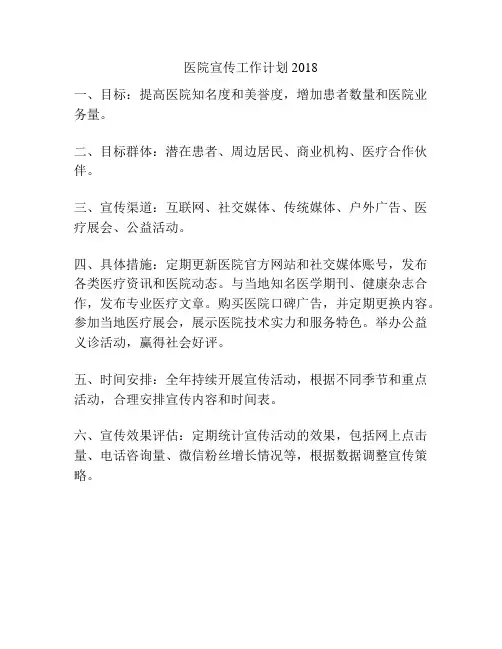 医院宣传工作计划 2018

一、目标：提高医院知名度和美誉度，增加患者数量和医院业务量。

二、目标群体：潜在患者、周边居民、商业机构、医疗合作伙伴。

三、宣传渠道：互联网、社交媒体、传统媒体、户外广告、医疗展会、公益活动。

四、具体措施：定期更新医院官方网站和社交媒体账号，发布各类医疗资讯和医院动态。与当地知名医学期刊、健康杂志合作，发布专业医疗文章。购买医院口碑广告，并定期更换内容。参加当地医疗展会，展示医院技术实力和服务特色。举办公益义诊活动，赢得社会好评。

五、时间安排：全年持续开展宣传活动，根据不同季节和重点活动，合理安排宣传内容和时间表。

六、宣传效果评估：定期统计宣传活动的效果，包括网上点击量、电话咨询量、微信粉丝增长情况等，根据数据调整宣传策略。